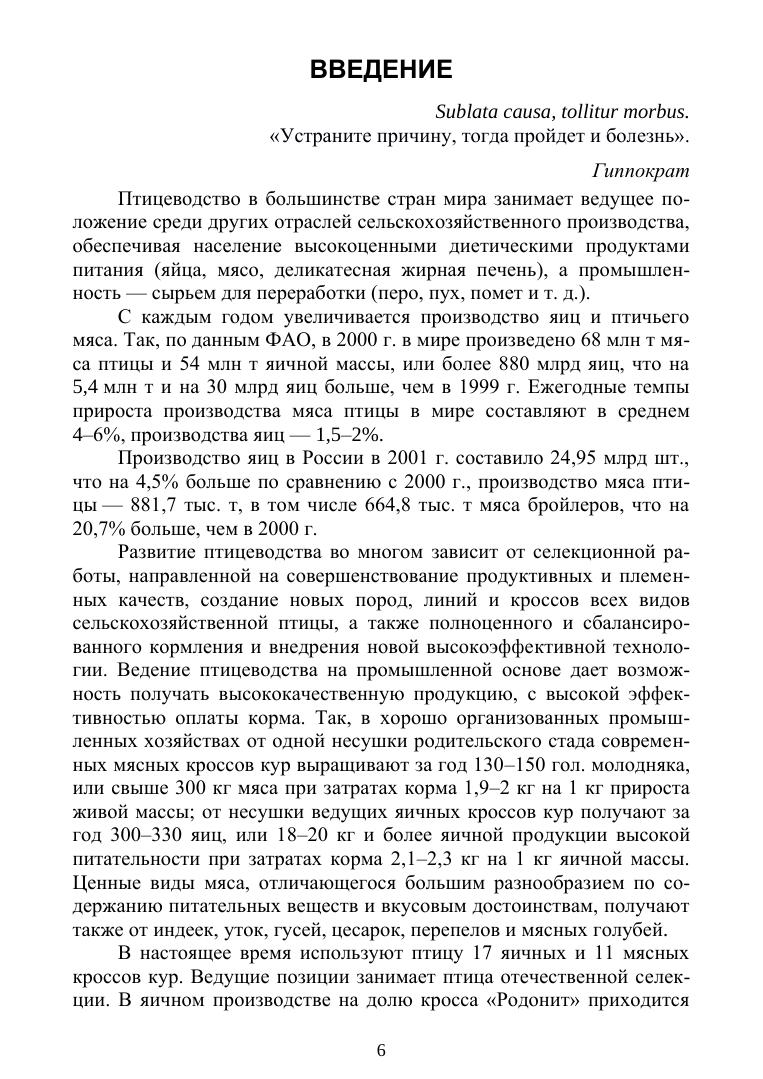 ВВЕДЕНИЕ

Sublata causa, tollitur morbus.
«Устраните причину, тогда пройдет и болезнь».

Гиппократ

Птицеводство в большинстве стран мира занимает ведущее положение среди других отраслей сельскохозяйственного производства, обеспечивая население высокоценными диетическими продуктами питания (яйца, мясо, деликатесная жирная печень), а промышленность — сырьем для переработки (перо, пух, помет и т. д.).

С каждым годом увеличивается производство яиц и птичьего мяса. Так, по данным ФАО, в 2000 г. в мире произведено 68 млн т мяса птицы и 54 млн т яичной массы, или более 880 млрд яиц, что на 5,4 млн т и на 30 млрд яиц больше, чем в 1999 г. Ежегодные темпы прироста производства мяса птицы в мире составляют в среднем 4–6%, производства яиц — 1,5–2%.

Производство яиц в России в 2001 г. составило 24,95 млрд шт., что на 4,5% больше по сравнению с 2000 г., производство мяса птицы — 881,7 тыс. т, в том числе 664,8 тыс. т мяса бройлеров, что на 20,7% больше, чем в 2000 г.

Развитие птицеводства во многом зависит от селекционной работы, направленной на совершенствование продуктивных и племенных качеств, создание новых пород, линий и кроссов всех видов сельскохозяйственной птицы, а также полноценного и сбалансированного кормления и внедрения новой высокоэффективной технологии. Ведение птицеводства на промышленной основе дает возможность получать высококачественную продукцию, с высокой эффективностью оплаты корма. Так, в хорошо организованных промышленных хозяйствах от одной несушки родительского стада современных мясных кроссов кур выращивают за год 130–150 гол. молодняка, или свыше 300 кг мяса при затратах корма 1,9–2 кг на 1 кг прироста живой массы; от несушки ведущих яичных кроссов кур получают за год 300–330 яиц, или 18–20 кг и более яичной продукции высокой питательности при затратах корма 2,1–2,3 кг на 1 кг яичной массы. Ценные виды мяса, отличающегося большим разнообразием по содержанию питательных веществ и вкусовым достоинствам, получают также от индеек, уток, гусей, цесарок, перепелов и мясных голубей.

В настоящее время используют птицу 17 яичных и 11 мясных кроссов кур. Ведущие позиции занимает птица отечественной селекции. В яичном производстве на долю кросса «Родонит» приходится

6